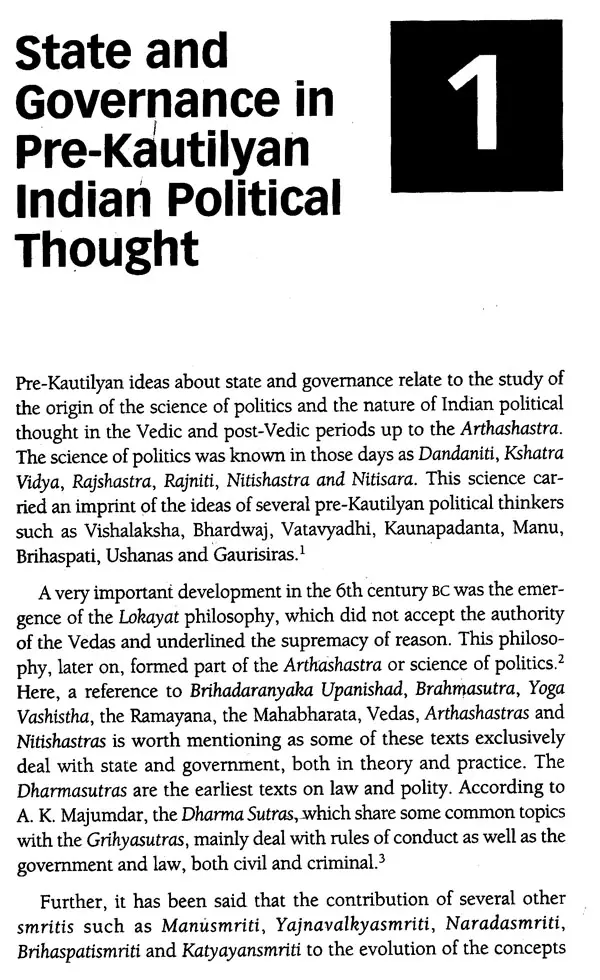 State and Governance in Pre-Kautilyan Indian Political Thought

1

Pre-Kautilyan ideas about state and governance relate to the study of the origin of the science of politics and the nature of Indian political thought in the Vedic and post-Vedic periods up to the Arthashastra. The science of politics was known in those days as Dandaniti, Kshatra Vidya, Rajshastra, Rajniti, Nitishastra and Nitisara. This science carried an imprint of the ideas of several pre-Kautilyan political thinkers such as Vishalaksha, Bhardwaj, Vatavyadhi, Kaunapadanta, Manu, Brihaspati, Ushanas and Gaurisiras.$^1$

A very important development in the 6th century BC was the emergence of the Lokayat philosophy, which did not accept the authority of the Vedas and underlined the supremacy of reason. This philosophy, later on, formed part of the Arthashastra or science of politics.$^2$ Here, a reference to Brihadaranyaka Upanishad, Brahmasutra, Yoga Vashistha, the Ramayana, the Mahabharata, Vedas, Arthashastras and Nitishastras is worth mentioning as some of these texts exclusively deal with state and government, both in theory and practice. The Dharmasutras are the earliest texts on law and polity. According to A. K. Majumdar, the Dharma Sutras, which share some common topics with the Grihyasutras, mainly deal with rules of conduct as well as the government and law, both civil and criminal.$^3$

Further, it has been said that the contribution of several other smritis such as Manusmriti, Yajnavalkyasmriti, Naradasmriti, Brihaspatismriti and Katyayansmriti to the evolution of the concepts